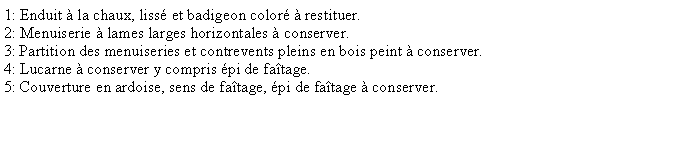 1: Enduit à la chaux, lissé et badigeon coloré à restituer.
2: Menuiserie à lames larges horizontales à conserver.
3: Partition des menuiseries et contrevents pleins en bois peint à conserver.
4: Lucarne à conserver y compris épi de faîtage.
5: Couverture en ardoise, sens de faîtage, épi de faîtage à conserver.